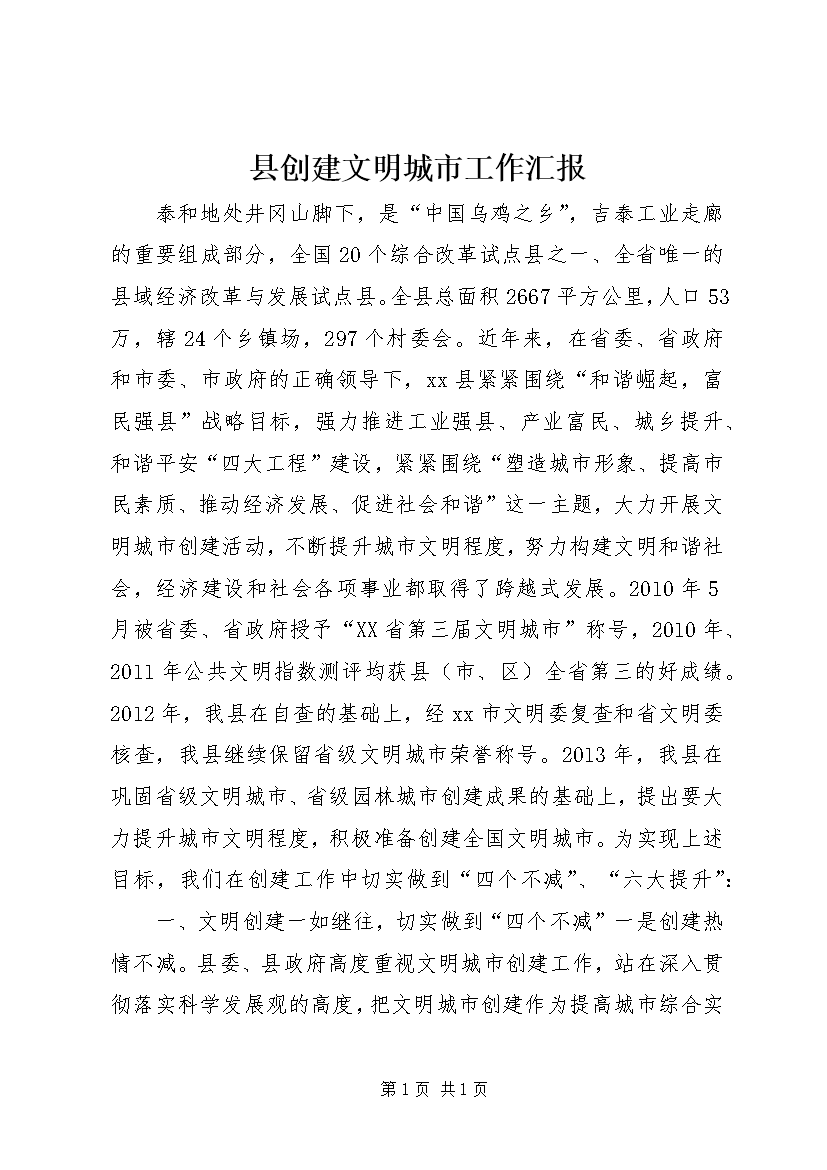 县创建文明城市工作汇报

泰和地处井冈山脚下，是“中国乌鸡之乡”，吉泰工业走廊的重要组成部分，全国20个综合改革试点县之一、全省唯一的县域经济改革与发展试点县。全县总面积2667平方公里，人口53万，辖24个乡镇场，297个村委会。近年来，在省委、省政府和市委、市政府的正确领导下，xx县紧紧围绕“和谐崛起，富民强县”战略目标，强力推进工业强县、产业富民、城乡提升、和谐平安“四大工程”建设，紧紧围绕“塑造城市形象、提高市民素质、推动经济发展、促进社会和谐”这一主题，大力开展文明城市创建活动，不断提升城市文明程度，努力构建文明和谐社会，经济建设和社会各项事业都取得了跨越式发展。2010年5月被省委、省政府授予“XX省第三届文明城市”称号，2010年、2011年公共文明指数测评均获县（市、区）全省第三的好成绩。2012年，我县在自查的基础上，经xx市文明委复查和省文明委核查，我县继续保留省级文明城市荣誉称号。2013年，我县在巩固省级文明城市、省级园林城市创建成果的基础上，提出要大力提升城市文明程度，积极准备创建全国文明城市。为实现上述目标，我们在创建工作中切实做到“四个不减”、“六大提升”：

一、文明创建一如继往，切实做到“四个不减”一是创建热情不减。县委、县政府高度重视文明城市创建工作，站在深入贯彻落实科学发展观的高度，把文明城市创建作为提高城市综合实

第1页 共1页